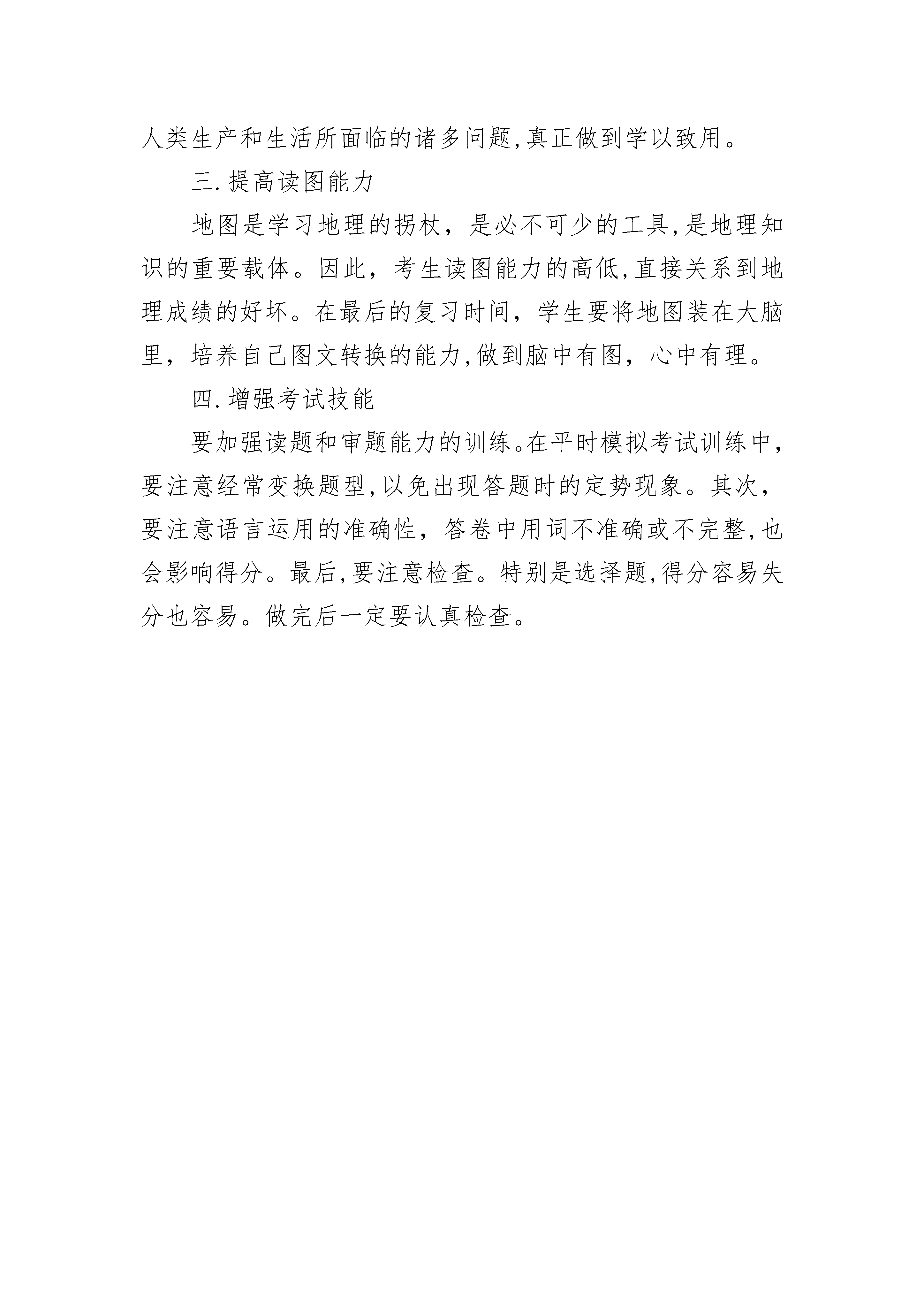 人类生产和生活所面临的诸多问题,真正做到学以致用。

三.提高读图能力

地图是学习地理的拐杖，是必不可少的工具,是地理知识的重要载体。因此，考生读图能力的高低,直接关系到地理成绩的好坏。在最后的复习时间，学生要将地图装在大脑里，培养自己图文转换的能力,做到脑中有图，心中有理。

四.增强考试技能

要加强读题和审题能力的训练。在平时模拟考试训练中，要注意经常变换题型,以免出现答题时的定势现象。其次，要注意语言运用的准确性，答卷中用词不准确或不完整,也会影响得分。最后,要注意检查。特别是选择题,得分容易失分也容易。做完后一定要认真检查。